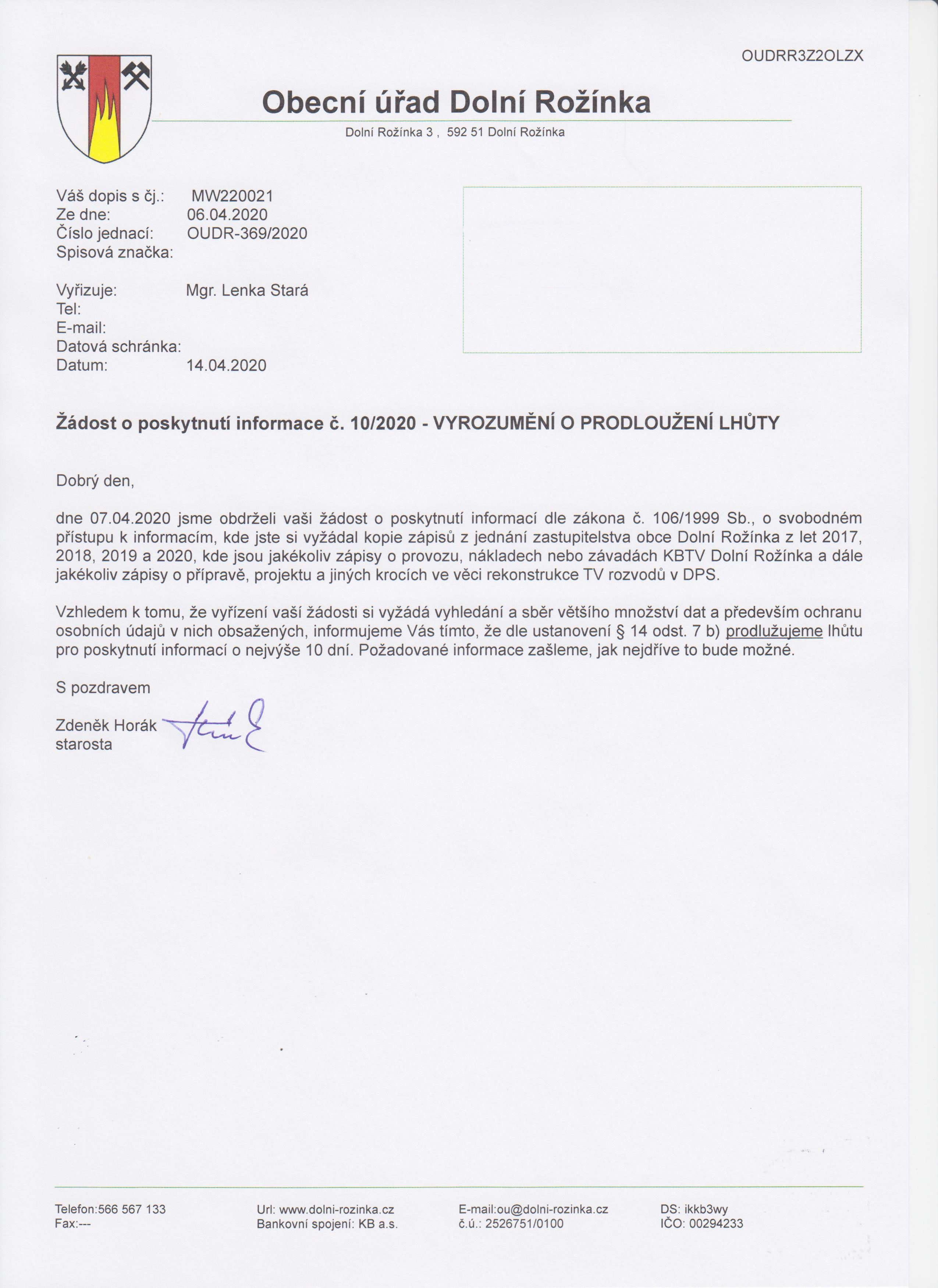 OUDRR3Z2OLZX

Obecní úřad Dolní Rožínka

Dolní Rožínka 3 , 592 51 Dolní Rožínka

Váš dopis s čj.: MW220021
Ze dne: 06.04.2020
Číslo jednací: OUDR-369/2020
Spisová značka:

Vyřizuje: Mgr. Lenka Stará
Tel:
E-mail:
Datová schránka:
Datum: 14.04.2020

Žádost o poskytnutí informace č. 10/2020 - VYROZUMĚNÍ O PRODLOUŽENÍ LHŮTY

Dobrý den,

dne 07.04.2020 jsme obdrželi vaši žádost o poskytnutí informací dle zákona č. 106/1999 Sb., o svobodném přístupu k informacím, kde jste si vyžádal kopie zápisů z jednání zastupitelstva obce Dolní Rožínka z let 2017, 2018, 2019 a 2020, kde jsou jakékoliv zápisy o provozu, nákladech nebo závadách KBTV Dolní Rožínka a dále jakékoliv zápisy o přípravě, projektu a jiných krocích ve věci rekonstrukce TV rozvodů v DPS.

Vzhledem k tomu, že vyřízení vaší žádosti si vyžádá vyhledání a sběr většího množství dat a především ochranu osobních údajů v nich obsažených, informujeme Vás tímto, že dle ustanovení § 14 odst. 7 b) prodlužujeme lhůtu pro poskytnutí informací o nejvýše 10 dní. Požadované informace zašleme, jak nejdříve to bude možné.

S pozdravem

Zdeněk Horák
starosta

Telefon:566 567 133
Fax:---

Url: www.dolni-rozinka.cz
Bankovní spojení: KB a.s.

E-mail:ou@dolni-rozinka.cz
č.ú.: 2526751/0100

DS: ikkb3wy
IČO: 00294233